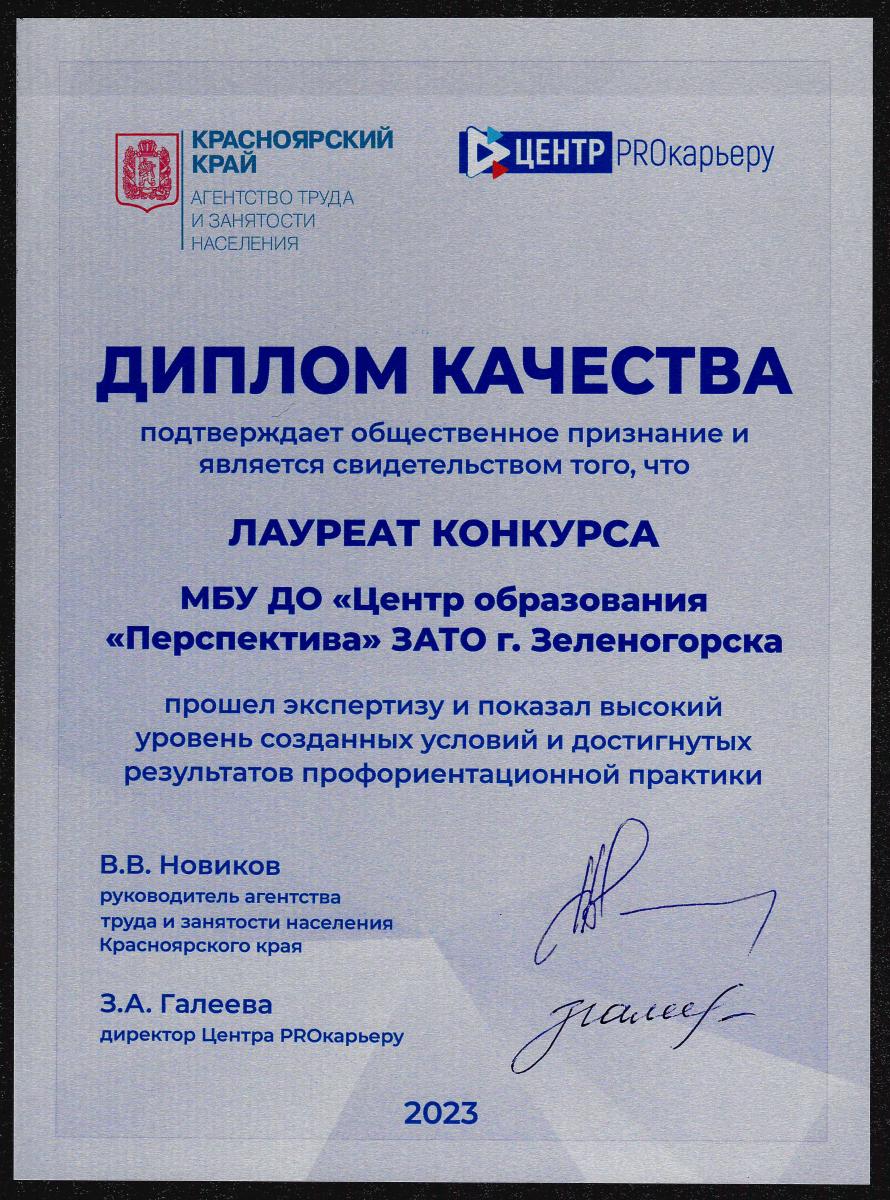 КРАСНОЯРСКИЙ КРАЙ
АГЕНТСТВО ТРУДА И ЗАНЯТОСТИ НАСЕЛЕНИЯ

ЦЕНТР PROкарьеру

ДИПЛОМ КАЧЕСТВА

подтверждает общественное признание и является свидетельством того, что

ЛАУРЕАТ КОНКУРСА

МБУ ДО «Центр образования «Перспектива» ЗАТО г. Зеленогорска

прошел экспертизу и показал высокий уровень созданных условий и достигнутых результатов профориентационной практики

В.В. Новиков
руководитель агентства труда и занятости населения Красноярского края

З.А. Галеева
директор Центра PROкарьеру

2023